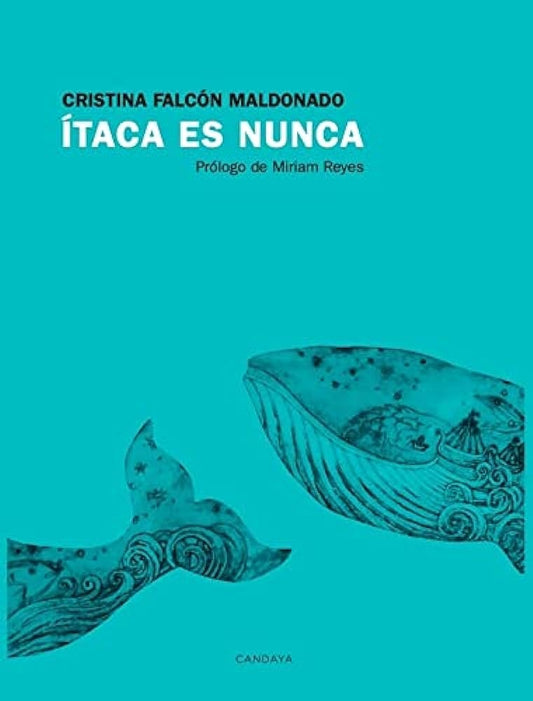 CRISTINA FALCÓN MALDONADO
ÍTACA ES NUNCA
Prólogo de Miriam Reyes

CANDAYA